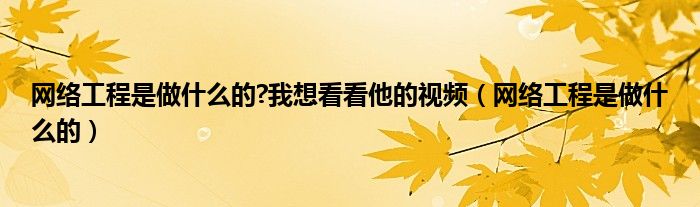 网络工程是做什么的?我想看看他的视频（网络工程是做什么的）